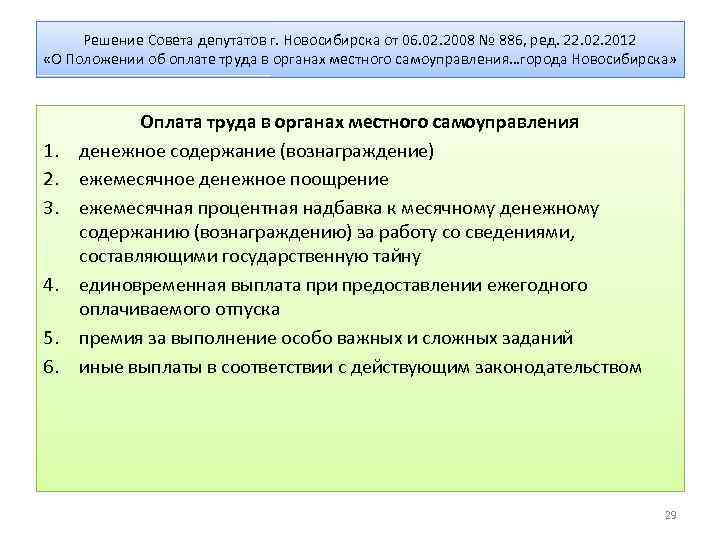 Решение Совета депутатов г. Новосибирска от 06.02.2008 № 886, ред. 22.02.2012 «О Положении об оплате труда в органах местного самоуправления…города Новосибирска»

Оплата труда в органах местного самоуправления

1. денежное содержание (вознаграждение)
2. ежемесячное денежное поощрение
3. ежемесячная процентная надбавка к месячному денежному содержанию (вознаграждению) за работу со сведениями, составляющими государственную тайну
4. единовременная выплата при предоставлении ежегодного оплачиваемого отпуска
5. премия за выполнение особо важных и сложных заданий
6. иные выплаты в соответствии с действующим законодательством

29